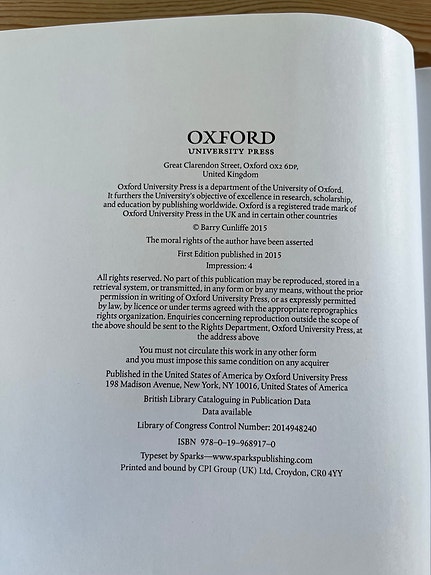 OXFORD
UNIVERSITY PRESS

Great Clarendon Street, Oxford OX2 6DP, United Kingdom

Oxford University Press is a department of the University of Oxford. It furthers the University's objective of excellence in research, scholarship, and education by publishing worldwide. Oxford is a registered trade mark of Oxford University Press in the UK and in certain other countries

© Barry Cunliffe 2015

The moral rights of the author have been asserted

First Edition published in 2015
Impression: 4

All rights reserved. No part of this publication may be reproduced, stored in a retrieval system, or transmitted, in any form or by any means, without the prior permission in writing of Oxford University Press, or as expressly permitted by law, by licence or under terms agreed with the appropriate reprographics rights organization. Enquiries concerning reproduction outside the scope of the above should be sent to the Rights Department, Oxford University Press, at the address above

You must not circulate this work in any other form and you must impose this same condition on any acquirer

Published in the United States of America by Oxford University Press
198 Madison Avenue, New York, NY 10016, United States of America

British Library Cataloguing in Publication Data
Data available

Library of Congress Control Number: 2014948240

ISBN 978–0–19–968917–0

Typeset by Sparks—www.sparkspublishing.com
Printed and bound by CPI Group (UK) Ltd, Croydon, CR0 4YY